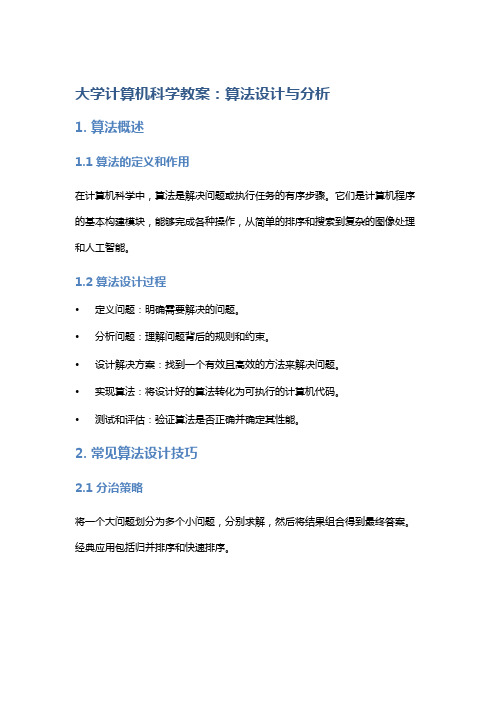 大学计算机科学教案：算法设计与分析

1. 算法概述

1.1 算法的定义和作用

在计算机科学中，算法是解决问题或执行任务的有序步骤。它们是计算机程序的基本构建模块，能够完成各种操作，从简单的排序和搜索到复杂的图像处理和人工智能。

1.2 算法设计过程

• 定义问题：明确需要解决的问题。
• 分析问题：理解问题背后的规则和约束。
• 设计解决方案：找到一个有效且高效的方法来解决问题。
• 实现算法：将设计好的算法转化为可执行的计算机代码。
• 测试和评估：验证算法是否正确并确定其性能。

2. 常见算法设计技巧

2.1 分治策略

将一个大问题划分为多个小问题，分别求解，然后将结果组合得到最终答案。经典应用包括归并排序和快速排序。